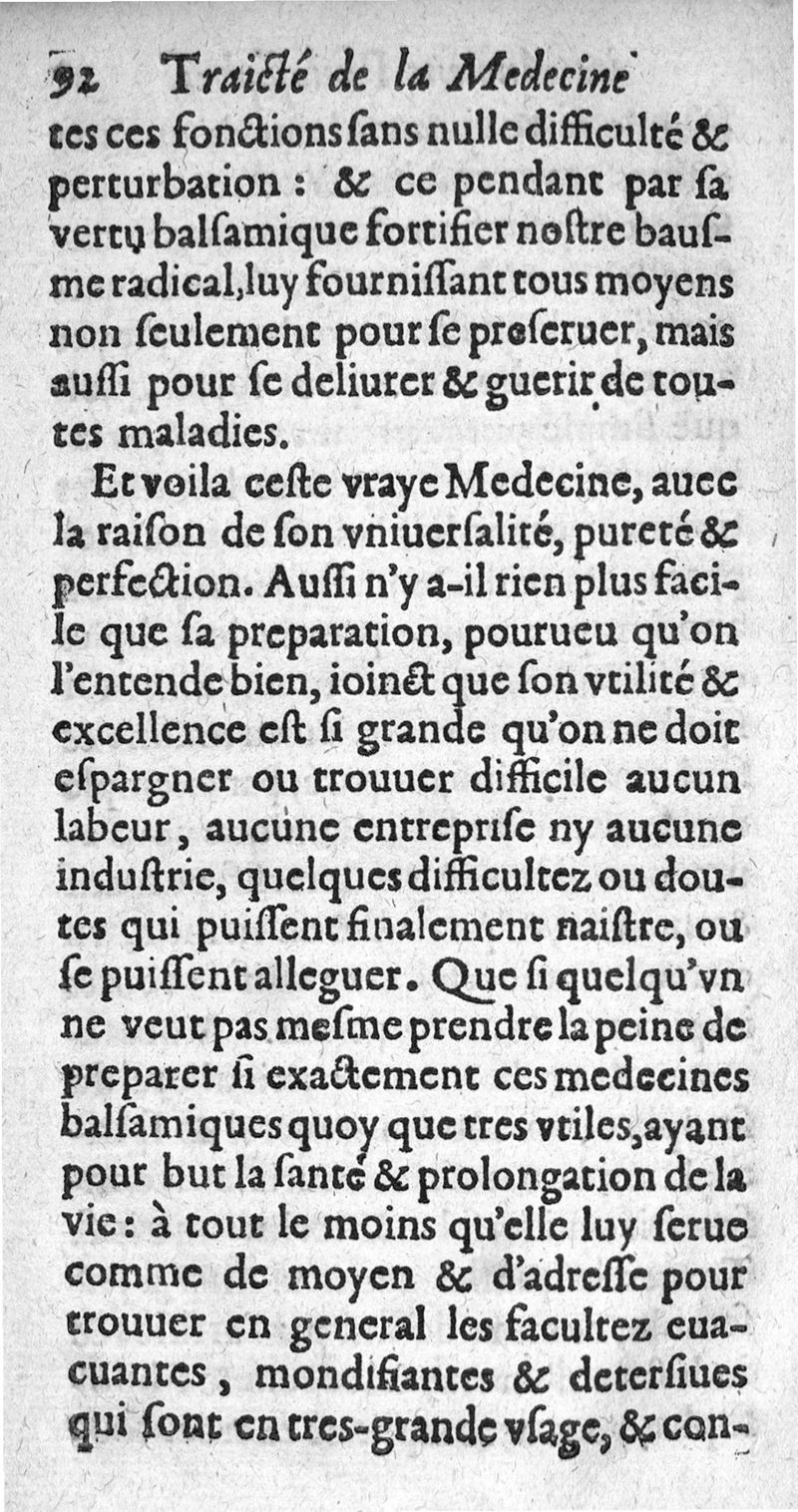 92 Traicté de la Medecine

tes ces fonctions sans nulle difficulté & perturbation : & ce pendant par sa vertu balsamique fortifier nostre bausme radical, luy fournissant tous moyens non seulement pour se preseruer, mais aussi pour se deliurer & guerir de toutes maladies.

Et voila ceste vraye Medecine, auec la raison de son vniuersalité, pureté & perfection. Aussi n'y a-il rien plus facile que sa preparation, pourueu qu'on l'entende bien, ioinct que son vtilité & excellence est si grande qu'on ne doit espargner ou trouuer difficile aucun labeur, aucune entreprise ny aucune industrie, quelques difficultez ou doutes qui puissent finalement naistre, ou se puissent alleguer. Que si quelqu'vn ne veut pas mesme prendre la peine de preparer si exactement ces medecines balsamiques quoy que tres vtiles, ayant pour but la santé & prolongation de la vie : à tout le moins qu'elle luy serue comme de moyen & d'adresse pour trouuer en general les facultez euacuantes, mondifiantes & detersiues qui sont en tres-grande vsage, & con-